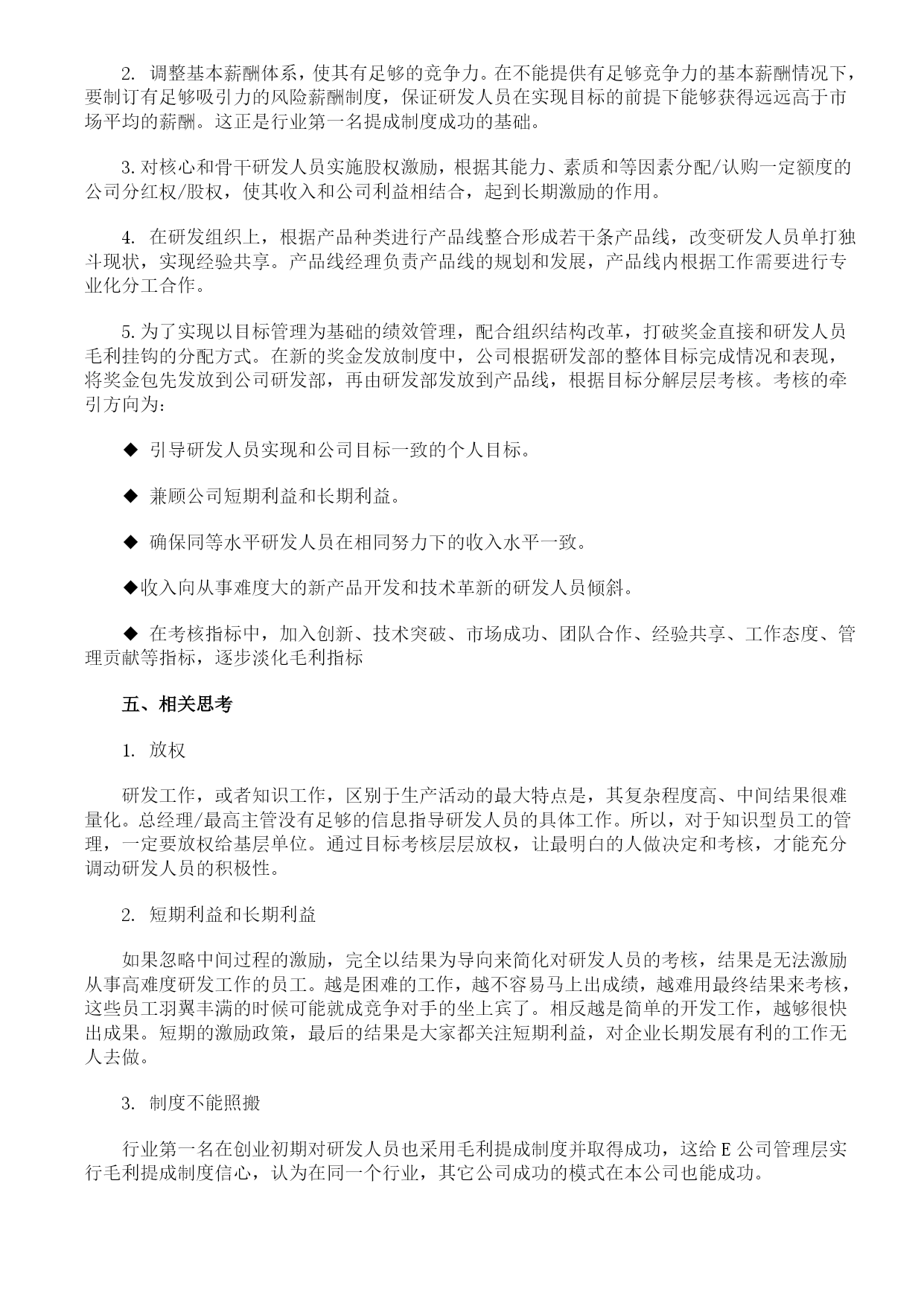 2. 调整基本薪酬体系，使其有足够的竞争力。在不能提供有足够竞争力的基本薪酬情况下，要制订有足够吸引力的风险薪酬制度，保证研发人员在实现目标的前提下能够获得远远高于市场平均的薪酬。这正是行业第一名提成制度成功的基础。

3. 对核心和骨干研发人员实施股权激励，根据其能力、素质和等因素分配/认购一定额度的公司分红权/股权，使其收入和公司利益相结合，起到长期激励的作用。

4. 在研发组织上，根据产品种类进行产品线整合形成若干条产品线，改变研发人员单打独斗现状，实现经验共享。产品线经理负责产品线的规划和发展，产品线内根据工作需要进行专业化分工合作。

5. 为了实现以目标管理为基础的绩效管理，配合组织结构改革，打破奖金直接和研发人员毛利挂钩的分配方式。在新的奖金发放制度中，公司根据研发部的整体目标完成情况和表现，将奖金包先发放到公司研发部，再由研发部发放到产品线，根据目标分解层层考核。考核的牵引方向为：

◆ 引导研发人员实现和公司目标一致的个人目标。

◆ 兼顾公司短期利益和长期利益。

◆ 确保同等水平研发人员在相同努力下的收入水平一致。

◆收入向从事难度大的新产品开发和技术革新的研发人员倾斜。

◆ 在考核指标中，加入创新、技术突破、市场成功、团队合作、经验共享、工作态度、管理贡献等指标，逐步淡化毛利指标

五、相关思考

1. 放权

研发工作，或者知识工作，区别于生产活动的最大特点是，其复杂程度高、中间结果很难量化。总经理/最高主管没有足够的信息指导研发人员的具体工作。所以，对于知识型员工的管理，一定要放权给基层单位。通过目标考核层层放权，让最明白的人做决定和考核，才能充分调动研发人员的积极性。

2. 短期利益和长期利益

如果忽略中间过程的激励，完全以结果为导向来简化对研发人员的考核，结果是无法激励从事高难度研发工作的员工。越是困难的工作，越不容易马上出成绩，越难用最终结果来考核，这些员工羽翼丰满的时候可能就成竞争对手的坐上宾了。相反越是简单的开发工作，越够很快出成果。短期的激励政策，最后的结果是大家都关注短期利益，对企业长期发展有利的工作无人去做。

3. 制度不能照搬

行业第一名在创业初期对研发人员也采用毛利提成制度并取得成功，这给 E 公司管理层实行毛利提成制度信心，认为在同一个行业，其它公司成功的模式在本公司也能成功。